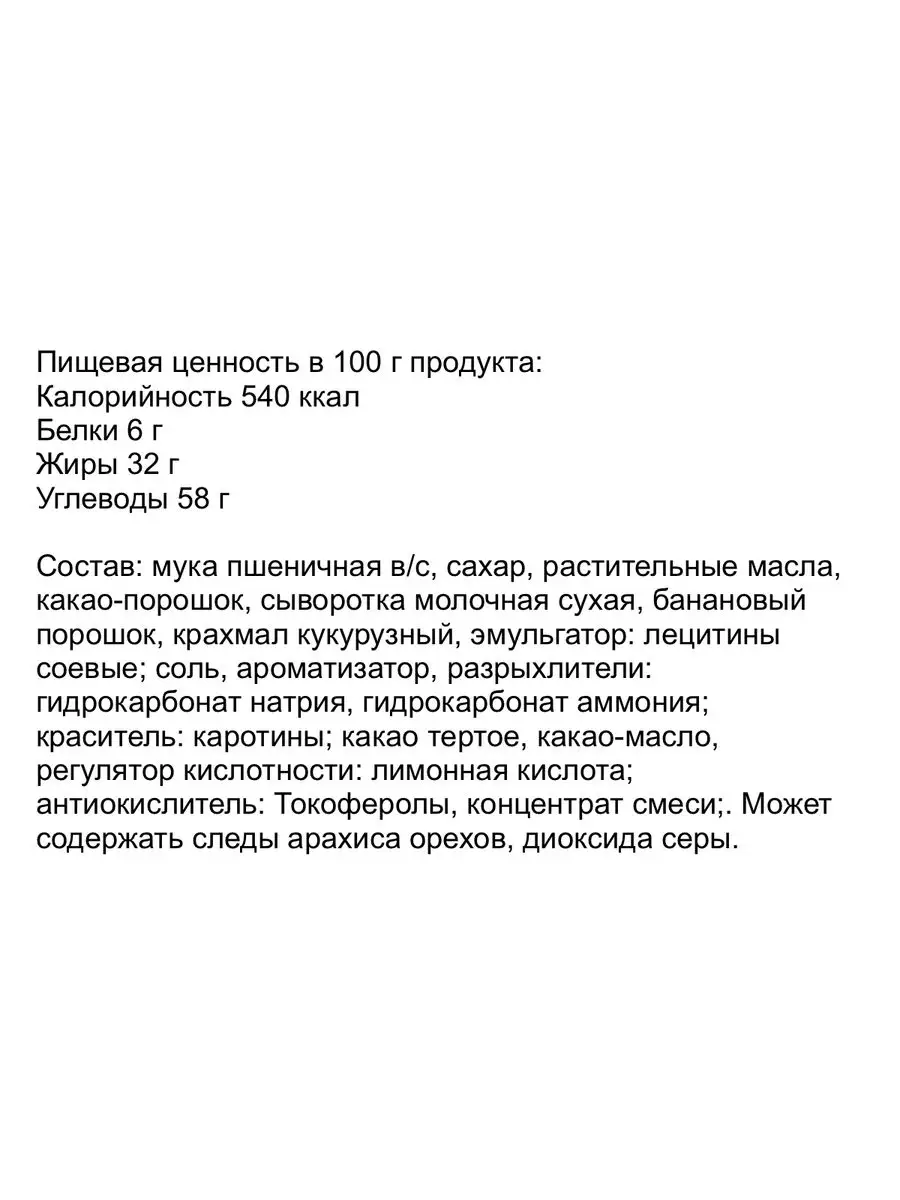 Пищевая ценность в 100 г продукта:
Калорийность 540 ккал
Белки 6 г
Жиры 32 г
Углеводы 58 г

Состав: мука пшеничная в/с, сахар, растительные масла, какао-порошок, сыворотка молочная сухая, банановый порошок, крахмал кукурузный, эмульгатор: лецитины соевые; соль, ароматизатор, разрыхлители: гидрокарбонат натрия, гидрокарбонат аммония; краситель: каротины; какао тертое, какао-масло, регулятор кислотности: лимонная кислота; антиокислитель: Токоферолы, концентрат смеси;. Может содержать следы арахиса орехов, диоксида серы.